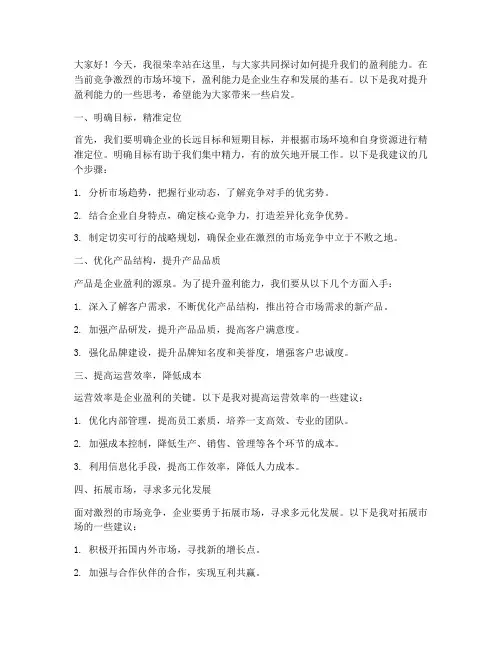 大家好！今天，我很荣幸站在这里，与大家共同探讨如何提升我们的盈利能力。在当前竞争激烈的市场环境下，盈利能力是企业生存和发展的基石。以下是我对提升盈利能力的一些思考，希望能为大家带来一些启发。

一、明确目标，精准定位

首先，我们要明确企业的长远目标和短期目标，并根据市场环境和自身资源进行精准定位。明确目标有助于我们集中精力，有的放矢地开展工作。以下是我建议的几个步骤：

1. 分析市场趋势，把握行业动态，了解竞争对手的优劣势。

2. 结合企业自身特点，确定核心竞争力，打造差异化竞争优势。

3. 制定切实可行的战略规划，确保企业在激烈的市场竞争中立于不败之地。

二、优化产品结构，提升产品品质

产品是企业盈利的源泉。为了提升盈利能力，我们要从以下几个方面入手：

1. 深入了解客户需求，不断优化产品结构，推出符合市场需求的新产品。

2. 加强产品研发，提升产品品质，提高客户满意度。

3. 强化品牌建设，提升品牌知名度和美誉度，增强客户忠诚度。

三、提高运营效率，降低成本

运营效率是企业盈利的关键。以下是我对提高运营效率的一些建议：

1. 优化内部管理，提高员工素质，培养一支高效、专业的团队。

2. 加强成本控制，降低生产、销售、管理等各个环节的成本。

3. 利用信息化手段，提高工作效率，降低人力成本。

四、拓展市场，寻求多元化发展

面对激烈的市场竞争，企业要勇于拓展市场，寻求多元化发展。以下是我对拓展市场的一些建议：

1. 积极开拓国内外市场，寻找新的增长点。

2. 加强与合作伙伴的合作，实现互利共赢。